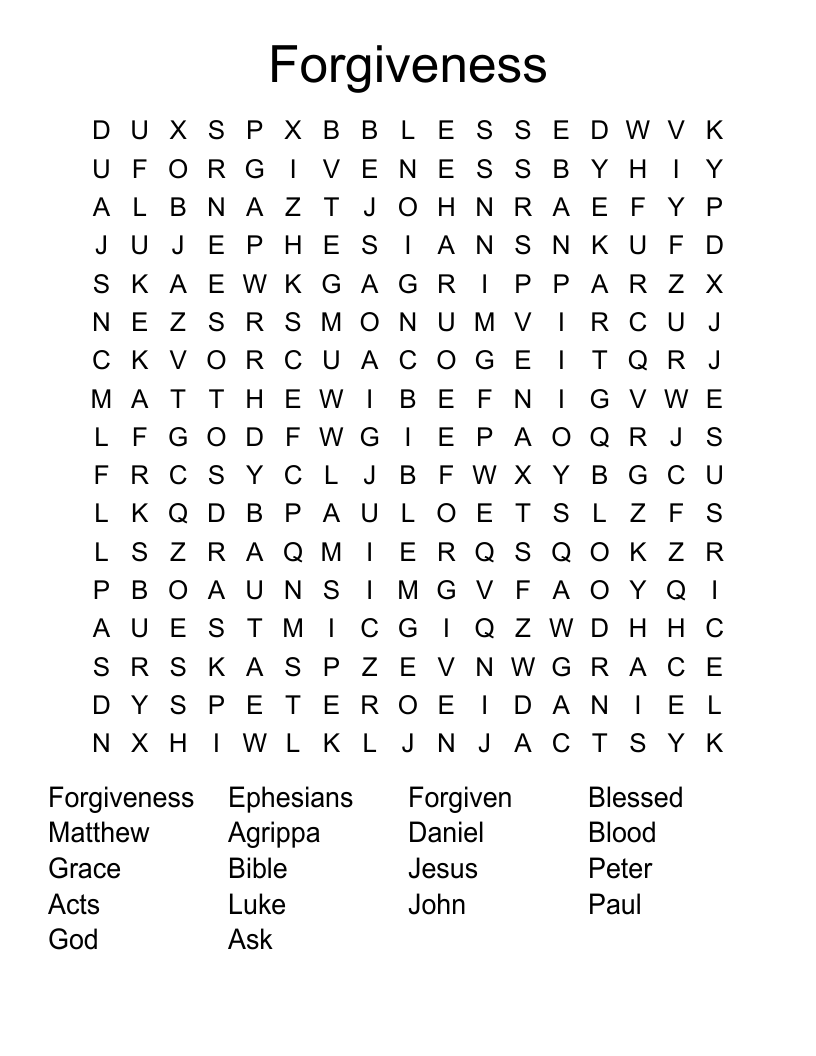 Forgiveness

D U X S P X B B L E S S E D W V K
U F O R G I V E N E S S B Y H I Y
A L B N A Z T J O H N R A E F Y P
J U J E P H E S I A N S N K U F D
S K A E W K G A G R I P P A R Z X
N E Z S R S M O N U M V I R C U J
C K V O R C U A C O G E I T Q R J
M A T T H E W I B E F N I G V W E
L F G O D F W G I E P A O Q R J S
F R C S Y C L J B F W X Y B G C U
L K Q D B P A U L O E T S L Z F S
L S Z R A Q M I E R Q S Q O K Z R
P B O A U N S I M G V F A O Y Q I
A U E S T M I C G I Q Z W D H H C
S R S K A S P Z E V N W G R A C E
D Y S P E T E R O E I D A N I E L
N X H I W L K L J N J A C T S Y K

Forgiveness
Matthew
Grace
Acts
God

Ephesians
Agrippa
Bible
Luke
Ask

Forgiven
Daniel
Jesus
John

Blessed
Blood
Peter
Paul